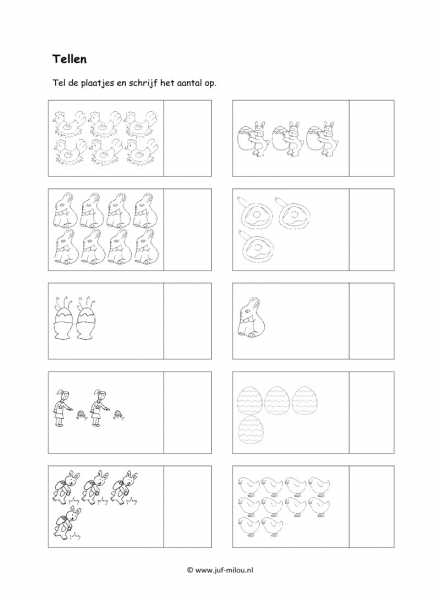 Tellen

Tel de plaatjes en schrijf het aantal op.

© www.juf-milou.nl